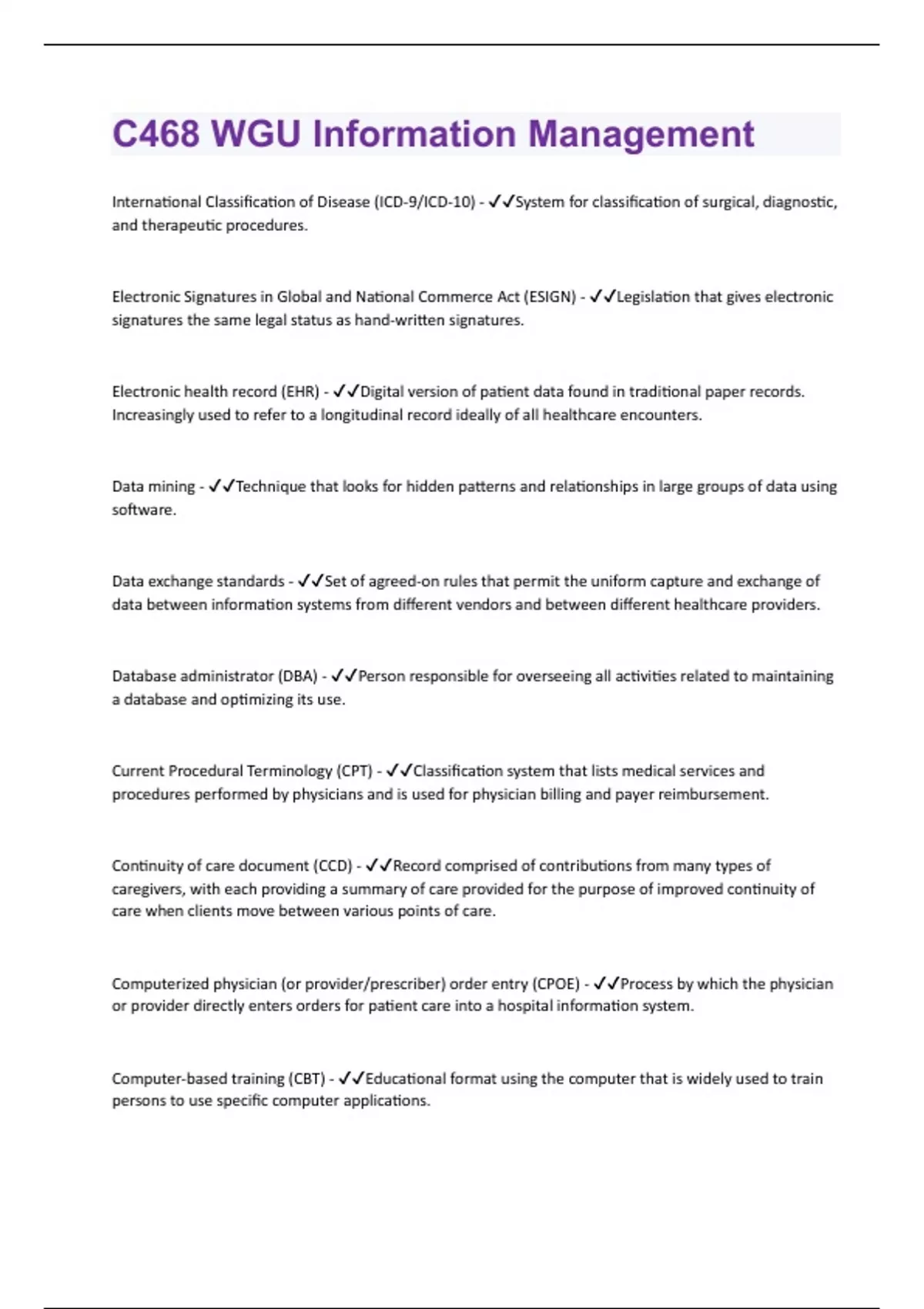 C468 WGU Information Management

International Classification of Disease (ICD-9/ICD-10) - ✓✓System for classification of surgical, diagnostic, and therapeutic procedures.

Electronic Signatures in Global and National Commerce Act (ESIGN) - ✓✓Legislation that gives electronic signatures the same legal status as hand-written signatures.

Electronic health record (EHR) - ✓✓Digital version of patient data found in traditional paper records. Increasingly used to refer to a longitudinal record ideally of all healthcare encounters.

Data mining - ✓✓Technique that looks for hidden patterns and relationships in large groups of data using software.

Data exchange standards - ✓✓Set of agreed-on rules that permit the uniform capture and exchange of data between information systems from different vendors and between different healthcare providers.

Database administrator (DBA) - ✓✓Person responsible for overseeing all activities related to maintaining a database and optimizing its use.

Current Procedural Terminology (CPT) - ✓✓Classification system that lists medical services and procedures performed by physicians and is used for physician billing and payer reimbursement.

Continuity of care document (CCD) - ✓✓Record comprised of contributions from many types of caregivers, with each providing a summary of care provided for the purpose of improved continuity of care when clients move between various points of care.

Computerized physician (or provider/prescriber) order entry (CPOE) - ✓✓Process by which the physician or provider directly enters orders for patient care into a hospital information system.

Computer-based training (CBT) - ✓✓Educational format using the computer that is widely used to train persons to use specific computer applications.